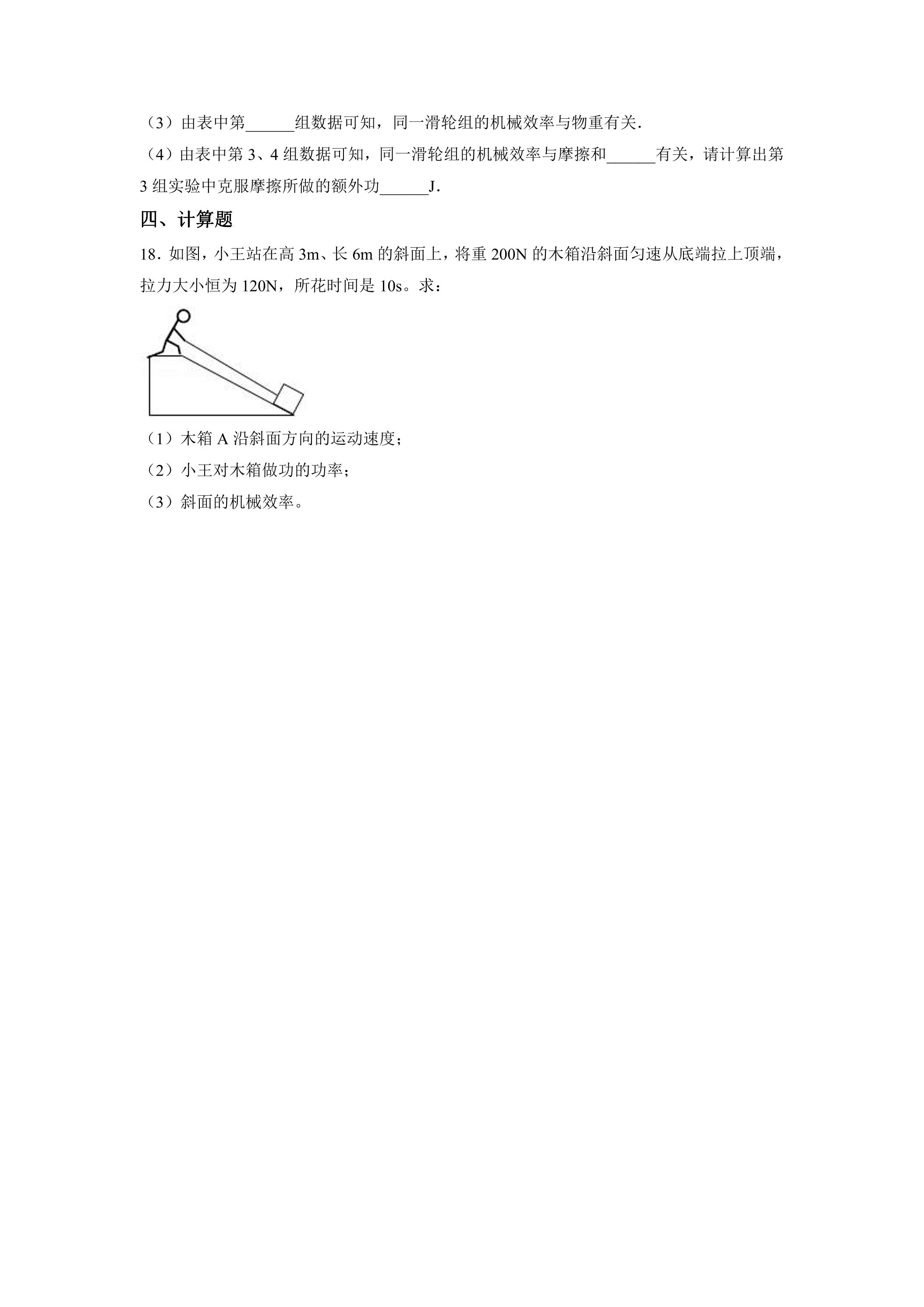 （3）由表中第____组数据可知，同一滑轮组的机械效率与物重有关.

（4）由表中第3、4组数据可知，同一滑轮组的机械效率与摩擦和____有关，请计算出第3组实验中克服摩擦所做的额外功____J.

四、计算题

18．如图，小王站在高3m、长6m的斜面上，将重200N的木箱沿斜面匀速从底端拉上顶端，拉力大小恒为120N，所花时间是10s。求：

（1）木箱A沿斜面方向的运动速度；

（2）小王对木箱做功的功率；

（3）斜面的机械效率。